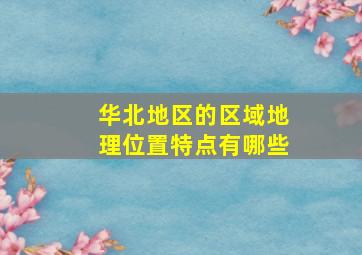 华北地区的区域地理位置特点有哪些